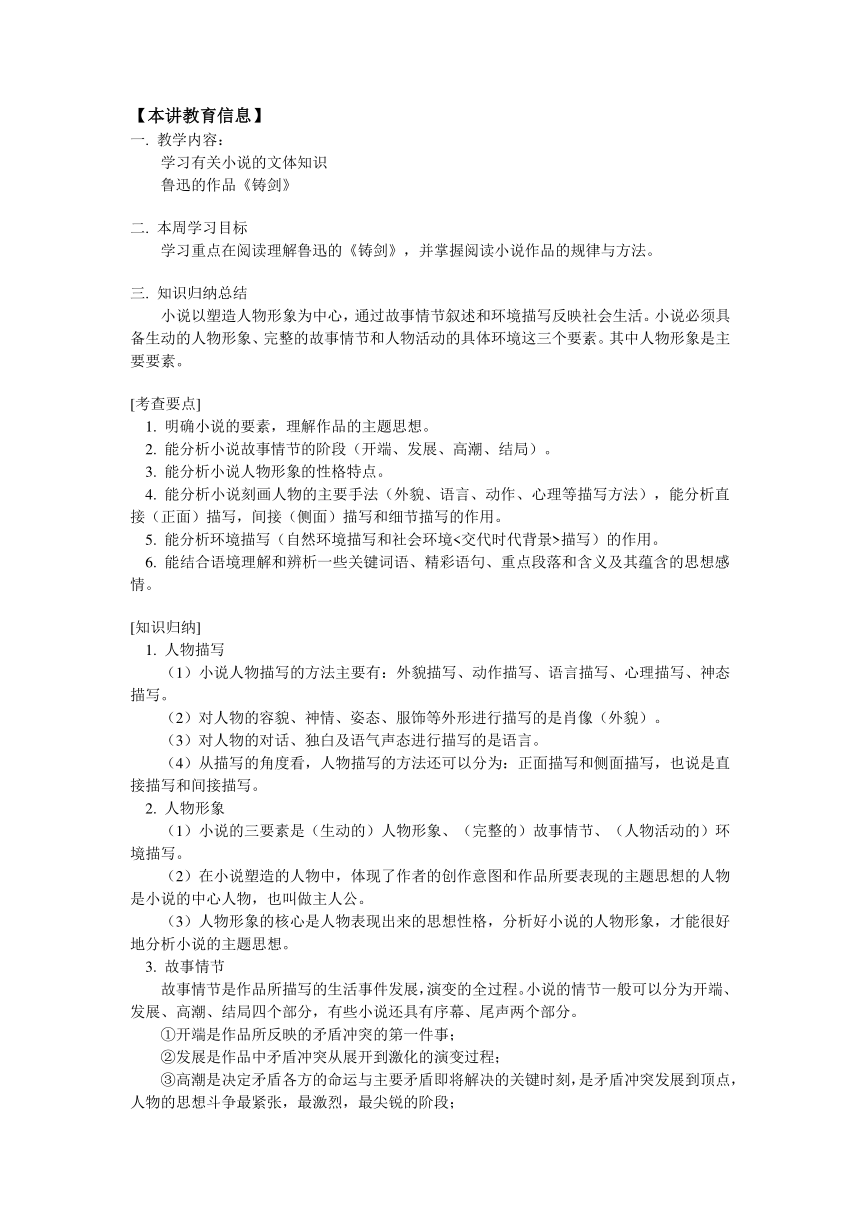 【本讲教育信息】
一. 教学内容：

学习有关小说的文体知识

鲁迅的作品《铸剑》

二. 本周学习目标

学习重点在阅读理解鲁迅的《铸剑》，并掌握阅读小说作品的规律与方法。

三. 知识归纳总结

小说以塑造人物形象为中心，通过故事情节叙述和环境描写反映社会生活。小说必须具备生动的人物形象、完整的故事情节和人物活动的具体环境这三个要素。其中人物形象是主要要素。

[考查要点]

1. 明确小说的要素，理解作品的主题思想。

2. 能分析小说故事情节的阶段（开端、发展、高潮、结局）。

3. 能分析小说人物形象的性格特点。

4. 能分析小说刻画人物的主要手法（外貌、语言、动作、心理等描写方法），能分析直接（正面）描写，间接（侧面）描写和细节描写的作用。

5. 能分析环境描写（自然环境描写和社会环境<交代时代背景>描写）的作用。

6. 能结合语境理解和辨析一些关键词语、精彩语句、重点段落和含义及其蕴含的思想感情。

[知识归纳]

1. 人物描写

（1）小说人物描写的方法主要有：外貌描写、动作描写、语言描写、心理描写、神态描写。

（2）对人物的容貌、神情、姿态、服饰等外形进行描写的是肖像（外貌）。

（3）对人物的对话、独白及语气声态进行描写的是语言。

（4）从描写的角度看，人物描写的方法还可以分为：正面描写和侧面描写，也说是直接描写和间接描写。

2. 人物形象

（1）小说的三要素是（生动的）人物形象、（完整的）故事情节、（人物活动的）环境描写。

（2）在小说塑造的人物中，体现了作者的创作意图和作品所要表现的主题思想的人物是小说的中心人物，也叫做主人公。

（3）人物形象的核心是人物表现出来的思想性格，分析好小说的人物形象，才能很好地分析小说的主题思想。

3. 故事情节

故事情节是作品所描写的生活事件发展，演变的全过程。小说的情节一般可以分为开端、发展、高潮、结局四个部分，有些小说还具有序幕、尾声两个部分。

①开端是作品所反映的矛盾冲突的第一件事；

②发展是作品中矛盾冲突从展开到激化的演变过程；

③高潮是决定矛盾各方的命运与主要矛盾即将解决的关键时刻，是矛盾冲突发展到顶点，人物的思想斗争最紧张，最激烈，最尖锐的阶段；